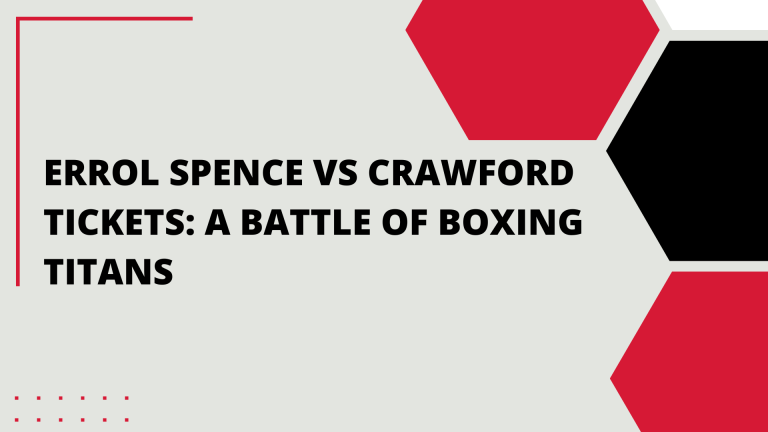 ERROL SPENCE VS CRAWFORD TICKETS: A BATTLE OF BOXING TITANS